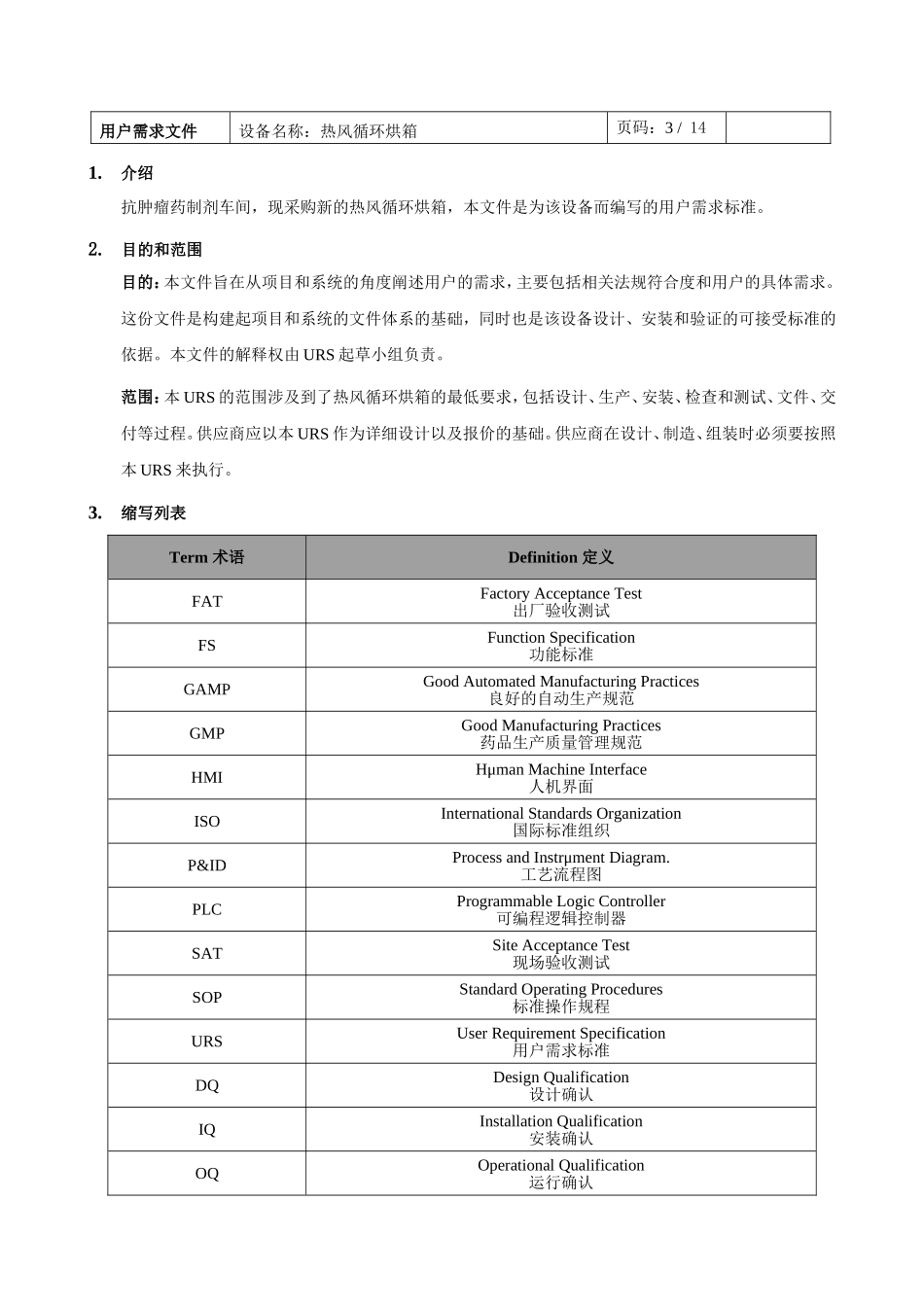 | 用户需求文件 | 设备名称：热风循环烘箱 | 页码：3 / 14 | |
|---|---|---|---|

1. 介绍

抗肿瘤药制剂车间，现采购新的热风循环烘箱，本文件是为该设备而编写的用户需求标准。

2. 目的和范围

目的：本文件旨在从项目和系统的角度阐述用户的需求，主要包括相关法规符合度和用户的具体需求。这份文件是构建起项目和系统的文件体系的基础，同时也是该设备设计、安装和验证的可接受标准的依据。本文件的解释权由 URS 起草小组负责。

范围：本 URS 的范围涉及到了热风循环烘箱的最低要求，包括设计、生产、安装、检查和测试、文件、交付等过程。供应商应以本 URS 作为详细设计以及报价的基础。供应商在设计、制造、组装时必须要按照本 URS 来执行。

3. 缩写列表

| Term 术语 | Definition 定义 |
|---|---|
| FAT | Factory Acceptance Test 出厂验收测试 |
| FS | Function Specification 功能标准 |
| GAMP | Good Automated Manufacturing Practices 良好的自动生产规范 |
| GMP | Good Manufacturing Practices 药品生产质量管理规范 |
| HMI | Hμman Machine Interface 人机界面 |
| ISO | International Standards Organization 国际标准组织 |
| P&ID | Process and Instrμment Diagram. 工艺流程图 |
| PLC | Programmable Logic Controller 可编程逻辑控制器 |
| SAT | Site Acceptance Test 现场验收测试 |
| SOP | Standard Operating Procedures 标准操作规程 |
| URS | User Requirement Specification 用户需求标准 |
| DQ | Design Qualification 设计确认 |
| IQ | Installation Qualification 安装确认 |
| OQ | Operational Qualification 运行确认 |